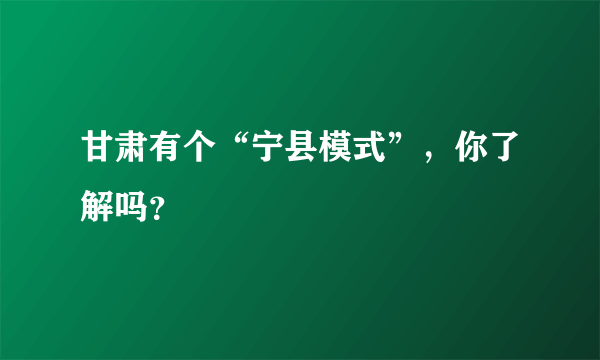 甘肃有个“宁县模式”，你了解吗?